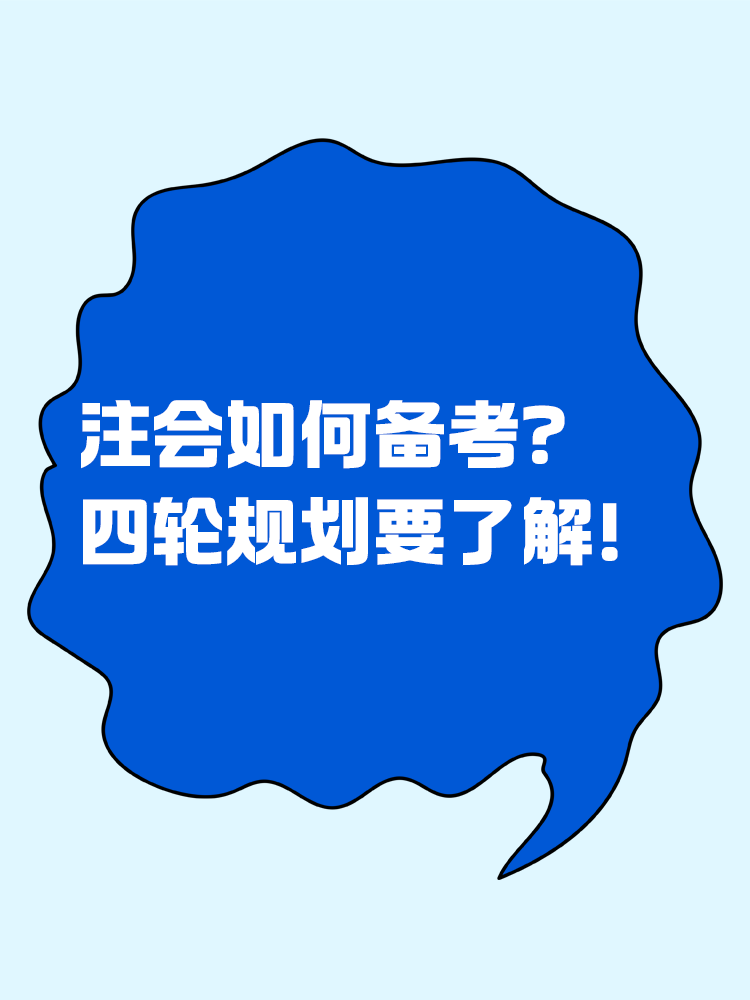 注会如何备考?
四轮规划要了解!